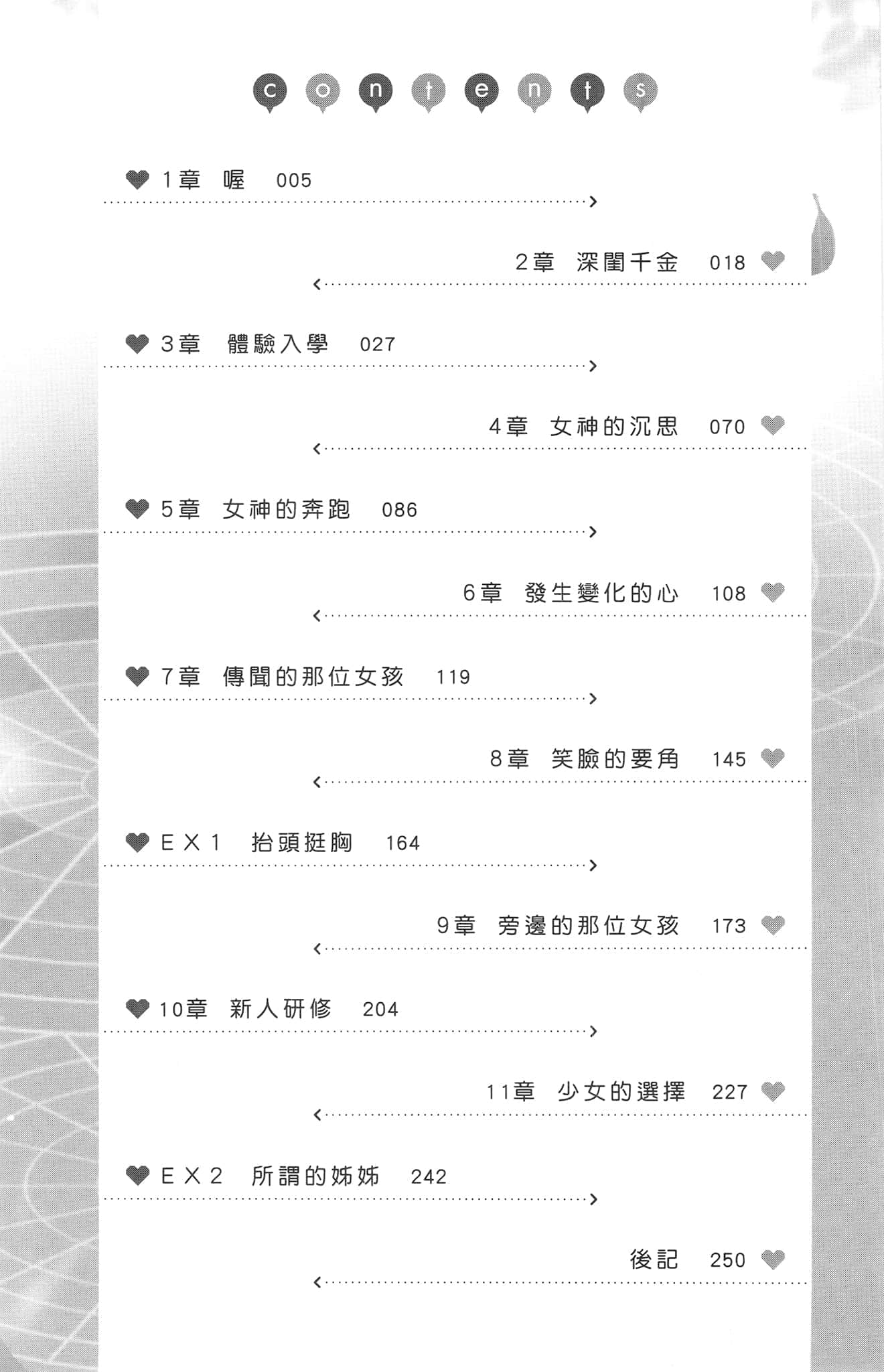 contents

1章 喔 005

2章 深閨千金 018

3章 體驗入學 027

4章 女神的沉思 070

5章 女神的奔跑 086

6章 發生變化的心 108

7章 傳聞的那位女孩 119

8章 笑臉的要角 145

EX1 抬頭挺胸 164

9章 旁邊的那位女孩 173

10章 新人研修 204

11章 少女的選擇 227

EX2 所謂的姊姊 242

後記 250